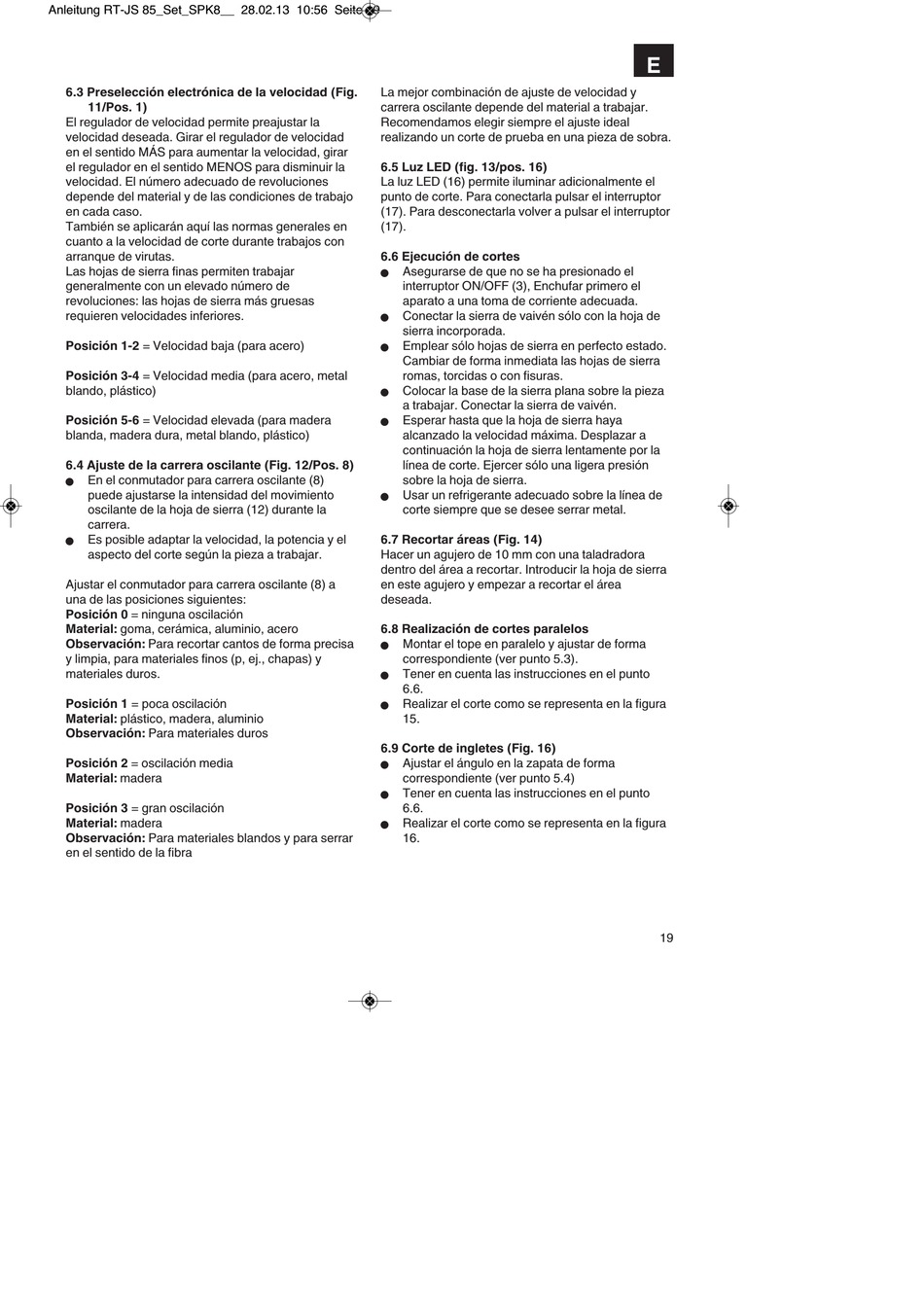 Anleitung RT-JS 85_Set_SPK8__ 28.02.13 10:56 Seite 19

E

6.3 Preselección electrónica de la velocidad (Fig. 11/Pos. 1)
El regulador de velocidad permite preajustar la velocidad deseada. Girar el regulador de velocidad en el sentido MÁS para aumentar la velocidad, girar el regulador en el sentido MENOS para disminuir la velocidad. El número adecuado de revoluciones depende del material y de las condiciones de trabajo en cada caso.
También se aplicarán aquí las normas generales en cuanto a la velocidad de corte durante trabajos con arranque de virutas.
Las hojas de sierra finas permiten trabajar generalmente con un elevado número de revoluciones: las hojas de sierra más gruesas requieren velocidades inferiores.

Posición 1-2 = Velocidad baja (para acero)

Posición 3-4 = Velocidad media (para acero, metal blando, plástico)

Posición 5-6 = Velocidad elevada (para madera blanda, madera dura, metal blando, plástico)

6.4 Ajuste de la carrera oscilante (Fig. 12/Pos. 8)
● En el conmutador para carrera oscilante (8) puede ajustarse la intensidad del movimiento oscilante de la hoja de sierra (12) durante la carrera.
● Es posible adaptar la velocidad, la potencia y el aspecto del corte según la pieza a trabajar.

Ajustar el conmutador para carrera oscilante (8) a una de las posiciones siguientes:
Posición 0 = ninguna oscilación
Material: goma, cerámica, aluminio, acero
Observación: Para recortar cantos de forma precisa y limpia, para materiales finos (p, ej., chapas) y materiales duros.

Posición 1 = poca oscilación
Material: plástico, madera, aluminio
Observación: Para materiales duros

Posición 2 = oscilación media
Material: madera

Posición 3 = gran oscilación
Material: madera
Observación: Para materiales blandos y para serrar en el sentido de la fibra

La mejor combinación de ajuste de velocidad y carrera oscilante depende del material a trabajar. Recomendamos elegir siempre el ajuste ideal realizando un corte de prueba en una pieza de sobra.

6.5 Luz LED (fig. 13/pos. 16)
La luz LED (16) permite iluminar adicionalmente el punto de corte. Para conectarla pulsar el interruptor (17). Para desconectarla volver a pulsar el interruptor (17).

6.6 Ejecución de cortes
● Asegurarse de que no se ha presionado el interruptor ON/OFF (3), Enchufar primero el aparato a una toma de corriente adecuada.
● Conectar la sierra de vaivén sólo con la hoja de sierra incorporada.
● Emplear sólo hojas de sierra en perfecto estado. Cambiar de forma inmediata las hojas de sierra romas, torcidas o con fisuras.
● Colocar la base de la sierra plana sobre la pieza a trabajar. Conectar la sierra de vaivén.
● Esperar hasta que la hoja de sierra haya alcanzado la velocidad máxima. Desplazar a continuación la hoja de sierra lentamente por la línea de corte. Ejercer sólo una ligera presión sobre la hoja de sierra.
● Usar un refrigerante adecuado sobre la línea de corte siempre que se desee serrar metal.

6.7 Recortar áreas (Fig. 14)
Hacer un agujero de 10 mm con una taladradora dentro del área a recortar. Introducir la hoja de sierra en este agujero y empezar a recortar el área deseada.

6.8 Realización de cortes paralelos
● Montar el tope en paralelo y ajustar de forma correspondiente (ver punto 5.3).
● Tener en cuenta las instrucciones en el punto 6.6.
● Realizar el corte como se representa en la figura 15.

6.9 Corte de ingletes (Fig. 16)
● Ajustar el ángulo en la zapata de forma correspondiente (ver punto 5.4)
● Tener en cuenta las instrucciones en el punto 6.6.
● Realizar el corte como se representa en la figura 16.

19